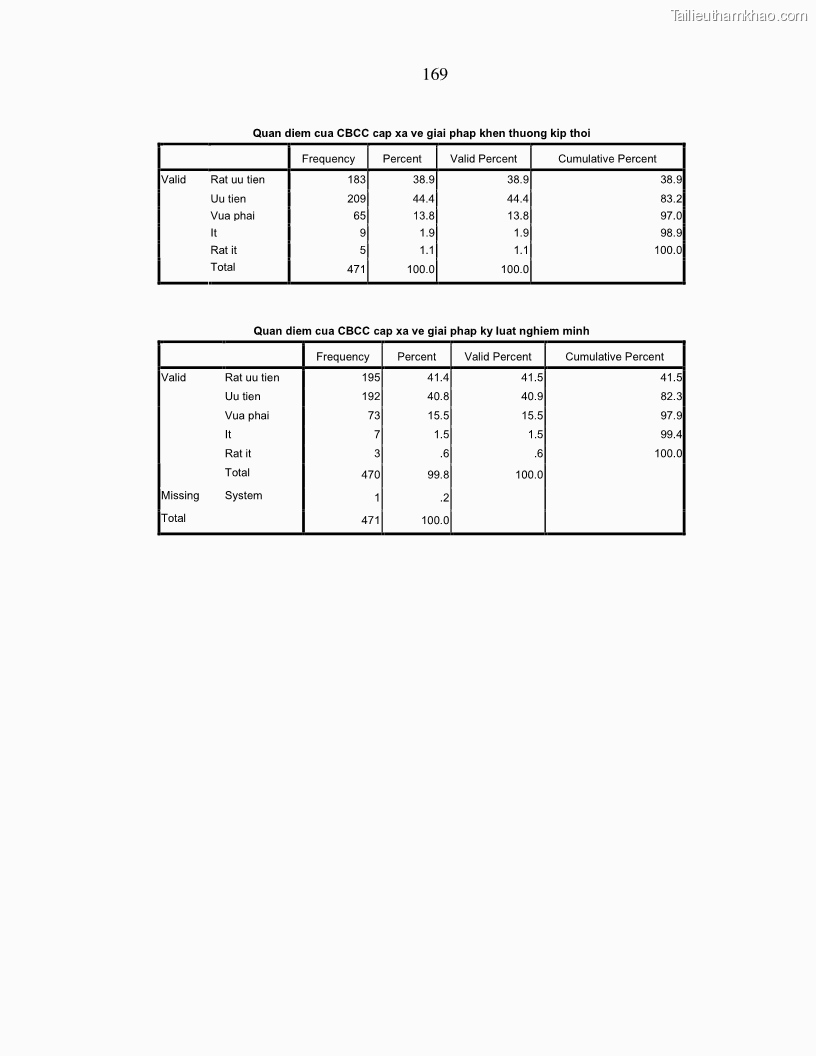 Tailieuthamkhao.com

169

Quan diem cua CBCC cap xa ve giai phap khen thuong kip thoi

| | | Frequency | Percent | Valid Percent | Cumulative Percent |
|---|---|---|---|---|---|
| Valid | Rat uu tien | 183 | 38.9 | 38.9 | 38.9 |
| | Uu tien | 209 | 44.4 | 44.4 | 83.2 |
| | Vua phai | 65 | 13.8 | 13.8 | 97.0 |
| | It | 9 | 1.9 | 1.9 | 98.9 |
| | Rat it | 5 | 1.1 | 1.1 | 100.0 |
| | Total | 471 | 100.0 | 100.0 | |

Quan diem cua CBCC cap xa ve giai phap ky luat nghiem minh

| | | Frequency | Percent | Valid Percent | Cumulative Percent |
|---|---|---|---|---|---|
| Valid | Rat uu tien | 195 | 41.4 | 41.5 | 41.5 |
| | Uu tien | 192 | 40.8 | 40.9 | 82.3 |
| | Vua phai | 73 | 15.5 | 15.5 | 97.9 |
| | It | 7 | 1.5 | 1.5 | 99.4 |
| | Rat it | 3 | .6 | .6 | 100.0 |
| | Total | 470 | 99.8 | 100.0 | |
| Missing | System | 1 | .2 | | |
| Total | | 471 | 100.0 | | |